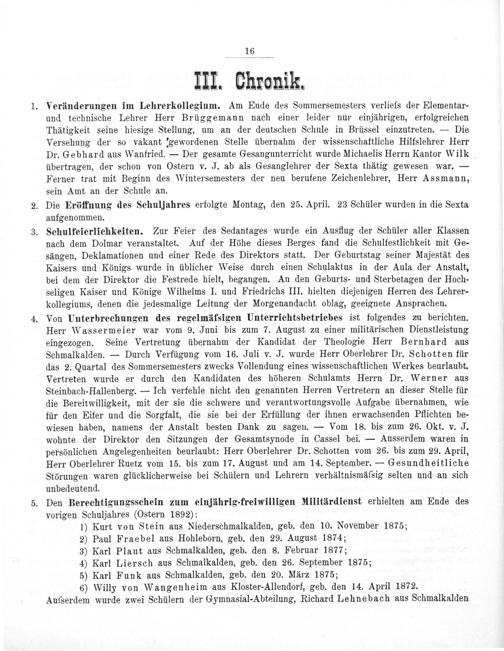 16

III. Chronik.

1. Veränderungen im Lehrerkollegium. Am Ende des Sommersemesters verliefs der Elementar- und technische Lehrer Herr Brüggemann nach einer leider nur einjährigen, erfolgreichen Thätigkeit seine hiesige Stellung, um an der deutschen Schule in Brüssel einzutreten. — Die Versehung der so vakant 'gewordenen Stelle übernahm der wissenschaftliche Hilfslehrer Herr Dr. Gebhard aus Wanfried. — Der gesamte Gesangunterricht wurde Michaelis Herrn Kantor Wilk übertragen, der schon von Ostern v. J. ab als Gesanglehrer der Sexta thätig gewesen war. — Ferner trat mit Beginn des Wintersemesters der neu berufene Zeichenlehrer, Herr Assmann, sein Amt an der Schule an.

2. Die Eröffnung des Schuljahres erfolgte Montag, den 25. April. 23 Schüler wurden in die Sexta aufgenommen.

3. Schulfeierlichkeiten. Zur Feier des Sedantages wurde ein Ausflug der Schüler aller Klassen nach dem Dolmar veranstaltet. Auf der Höhe dieses Berges fand die Schulfestlichkeit mit Gesängen, Deklamationen und einer Rede des Direktors statt. Der Geburtstag seiner Majestät des Kaisers und Königs wurde in üblicher Weise durch einen Schulaktus in der Aula der Anstalt, bei dem der Direktor die Festrede hielt, begangen. An den Geburts- und Sterbetagen der Hochseligen Kaiser und Könige Wilhelms I. und Friedrichs III. hielten diejenigen Herren des Lehrerkollegiums, denen die jedesmalige Leitung der Morgenandacht oblag, geeignete Ansprachen.

4. Von Unterbrechungen des regelmäfsigen Unterrichtsbetriebes ist folgendes zu berichten. Herr Wassermeier war vom 9. Juni bis zum 7. August zu einer militärischen Dienstleistung eingezogen. Seine Vertretung übernahm der Kandidat der Theologie Herr Bernhard aus Schmalkalden. — Durch Verfügung vom 16. Juli v. J. wurde Herr Oberlehrer Dr. Schotten für das 2. Quartal des Sommersemesters zwecks Vollendung eines wissenschaftlichen Werkes beurlaubt. Vertreten wurde er durch den Kandidaten des höheren Schulamts Herrn Dr. Werner aus Steinbach-Hallenberg. — Ich verfehle nicht den genannten Herren Vertretern an dieser Stelle für die Bereitwilligkeit, mit der sie die schwere und verantwortungsvolle Aufgabe übernahmen, wie für den Eifer und die Sorgfalt, die sie bei der Erfüllung der ihnen erwachsenden Pflichten bewiesen haben, namens der Anstalt besten Dank zu sagen. — Vom 18. bis zum 26. Okt. v. J. wohnte der Direktor den Sitzungen der Gesamtsynode in Cassel bei. — Ausserdem waren in persönlichen Angelegenheiten beurlaubt: Herr Oberlehrer Dr. Schotten vom 26. bis zum 29. April, Herr Oberlehrer Ruetz vom 15. bis zum 17. August und am 14. September. — Gesundheitliche Störungen waren glücklicherweise bei Schülern und Lehrern verhältnismäfsig selten und an sich unbedeutend.

5. Den Berechtigungsschein zum einjährig-freiwilligen Militärdienst erhielten am Ende des vorigen Schuljahres (Ostern 1892):
1) Kurt von Stein aus Niederschmalkalden, geb. den 10. November 1875;
2) Paul Fraebel aus Hohleborn, geb. den 29. August 1874;
3) Karl Plaut aus Schmalkalden, geb. den 8. Februar 1877;
4) Karl Liersch aus Schmalkalden, geb. den 26. September 1875;
5) Karl Funk aus Schmalkalden, geb. den 20. März 1875;
6) Willy von Wangenheim aus Kloster-Allendorf, geb. den 14. April 1872.
Aufserdem wurde zwei Schülern der Gymnasial-Abteilung, Richard Lehnebach aus Schmalkalden